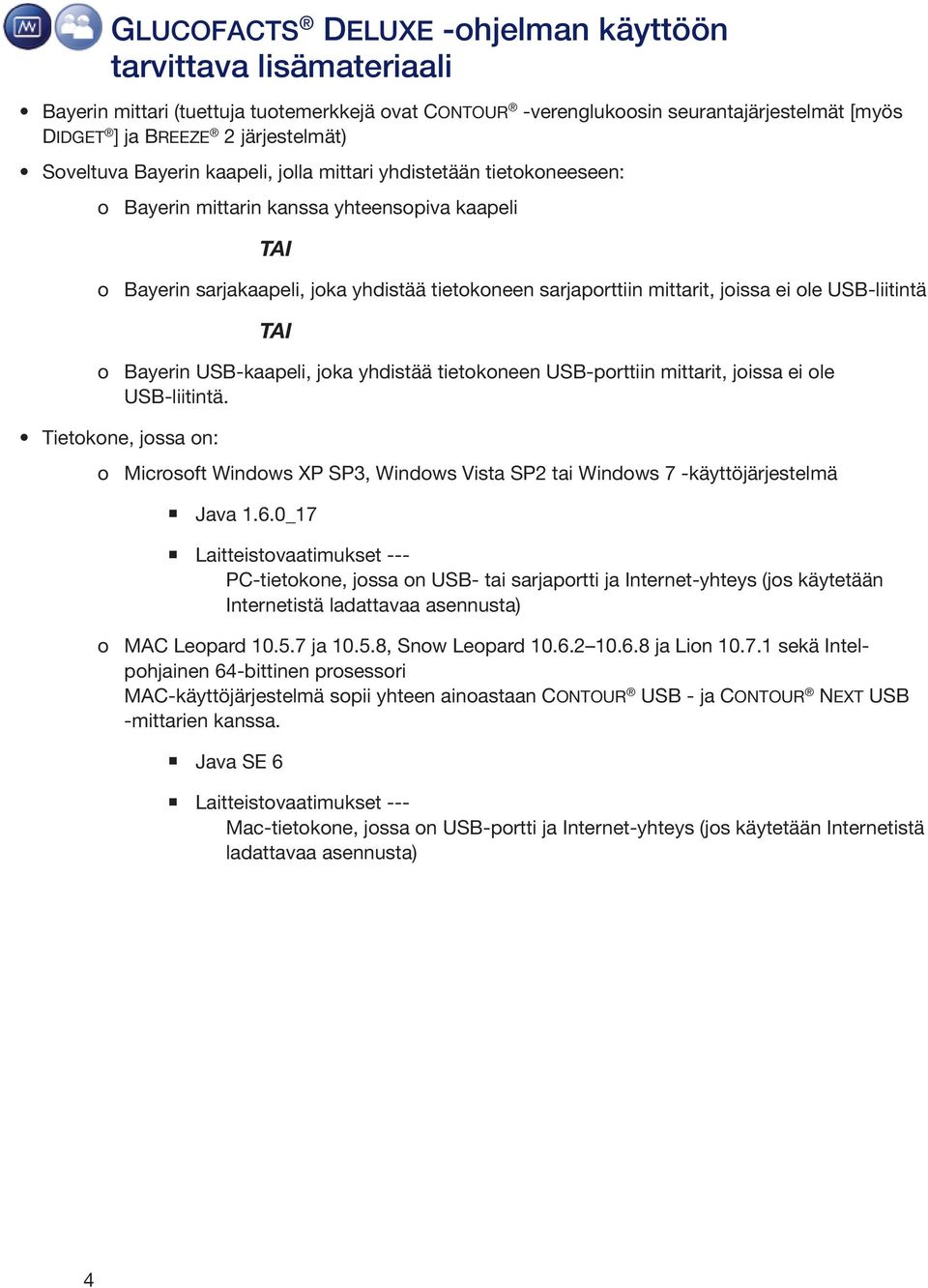 GLUCOFACTS® DELUXE -ohjelman käyttöön tarvittava lisämateriaali

• Bayerin mittari (tuettuja tuotemerkkejä ovat CONTOUR® -verenglukoosin seurantajärjestelmät [myös DIDGET®] ja BREEZE® 2 järjestelmät)

• Soveltuva Bayerin kaapeli, jolla mittari yhdistetään tietokoneeseen:

o Bayerin mittarin kanssa yhteensopiva kaapeli

TAI

o Bayerin sarjakaapeli, joka yhdistää tietokoneen sarjaporttiin mittarit, joissa ei ole USB-liitintä

TAI

o Bayerin USB-kaapeli, joka yhdistää tietokoneen USB-porttiin mittarit, joissa ei ole USB-liitintä.

• Tietokone, jossa on:

o Microsoft Windows XP SP3, Windows Vista SP2 tai Windows 7 -käyttöjärjestelmä

▪ Java 1.6.0_17

▪ Laitteistovaatimukset --- PC-tietokone, jossa on USB- tai sarjaportti ja Internet-yhteys (jos käytetään Internetistä ladattavaa asennusta)

o MAC Leopard 10.5.7 ja 10.5.8, Snow Leopard 10.6.2–10.6.8 ja Lion 10.7.1 sekä Intel-pohjainen 64-bittinen prosessori
MAC-käyttöjärjestelmä sopii yhteen ainoastaan CONTOUR® USB - ja CONTOUR® NEXT USB -mittarien kanssa.

▪ Java SE 6

▪ Laitteistovaatimukset --- Mac-tietokone, jossa on USB-portti ja Internet-yhteys (jos käytetään Internetistä ladattavaa asennusta)

4